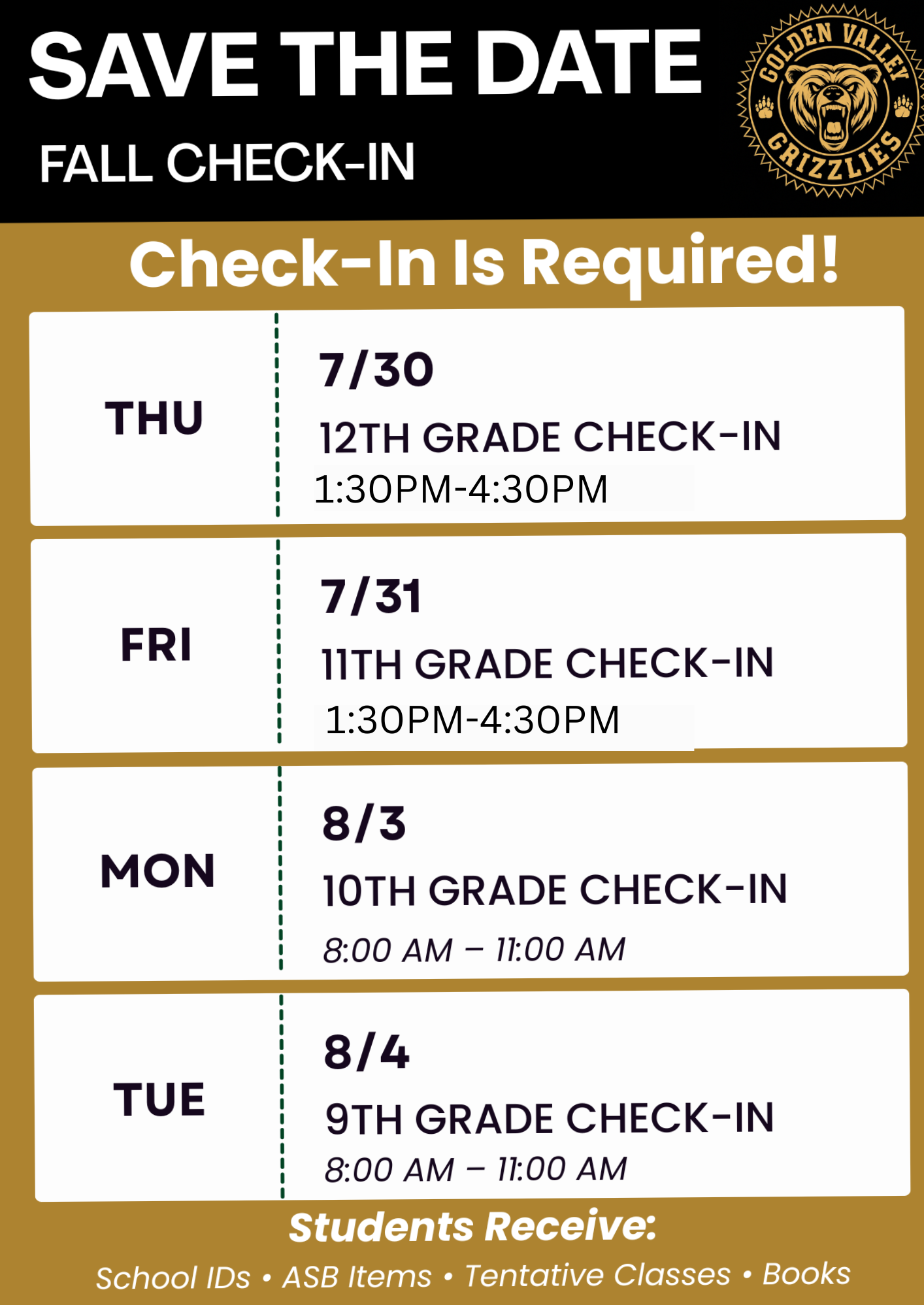 SAVE THE DATE

FALL CHECK-IN

GOLDEN VALLEY
GRIZZLIES

Check-In Is Required!

THU

7/30

12TH GRADE CHECK-IN

1:30PM-4:30PM

FRI

7/31

11TH GRADE CHECK-IN

1:30PM-4:30PM

MON

8/3

10TH GRADE CHECK-IN

8:00 AM – 11:00 AM

TUE

8/4

9TH GRADE CHECK-IN

8:00 AM – 11:00 AM

Students Receive:

School IDs • ASB Items • Tentative Classes • Books